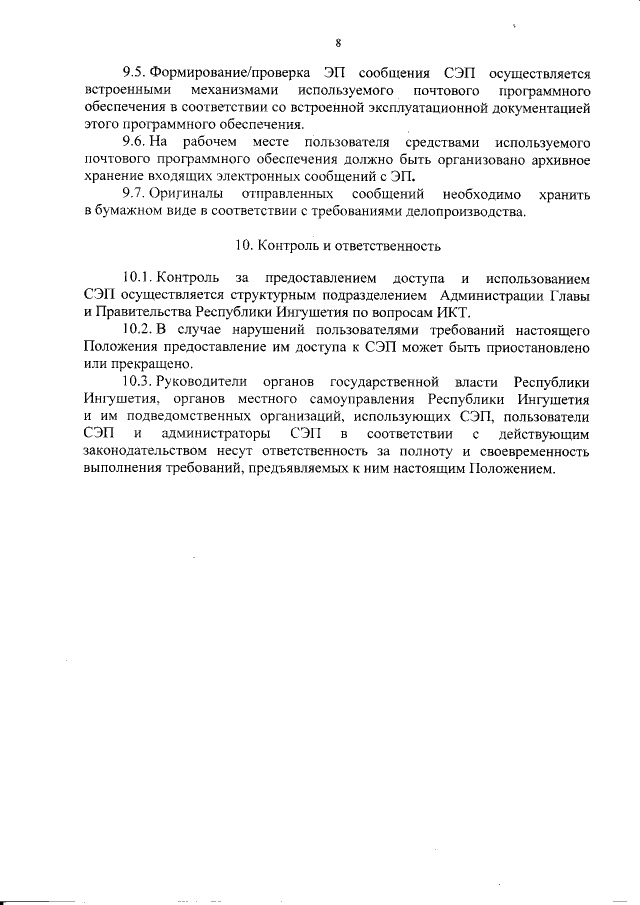 8

9.5. Формирование/проверка ЭП сообщения СЭП осуществляется встроенными механизмами используемого почтового программного обеспечения в соответствии со встроенной эксплуатационной документацией этого программного обеспечения.

9.6. На рабочем месте пользователя средствами используемого почтового программного обеспечения должно быть организовано архивное хранение входящих электронных сообщений с ЭП.

9.7. Оригиналы отправленных сообщений необходимо хранить в бумажном виде в соответствии с требованиями делопроизводства.

10. Контроль и ответственность

10.1. Контроль за предоставлением доступа и использованием СЭП осуществляется структурным подразделением Администрации Главы и Правительства Республики Ингушетия по вопросам ИКТ.

10.2. В случае нарушений пользователями требований настоящего Положения предоставление им доступа к СЭП может быть приостановлено или прекращено.

10.3. Руководители органов государственной власти Республики Ингушетия, органов местного самоуправления Республики Ингушетия и им подведомственных организаций, использующих СЭП, пользователи СЭП и администраторы СЭП в соответствии с действующим законодательством несут ответственность за полноту и своевременность выполнения требований, предъявляемых к ним настоящим Положением.